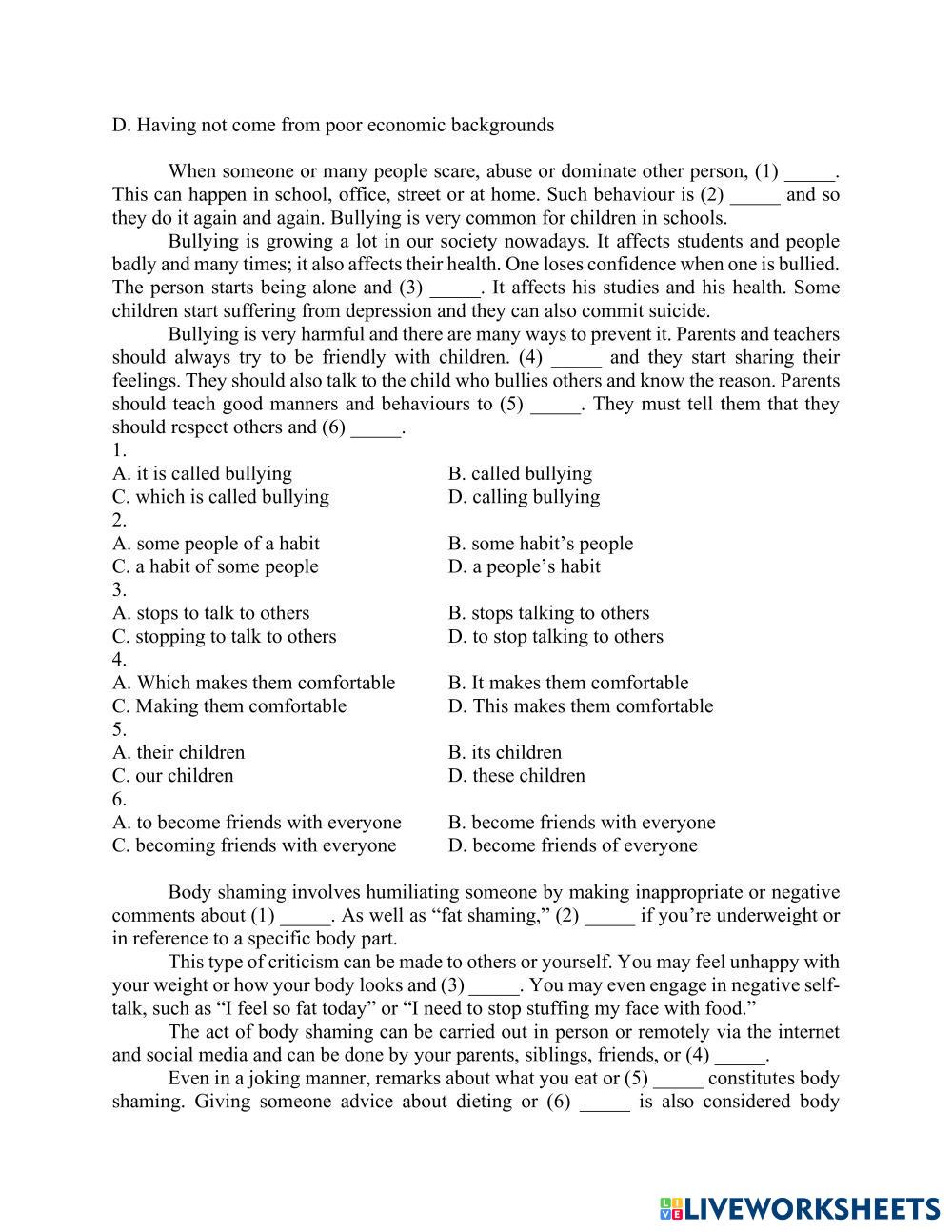 D. Having not come from poor economic backgrounds

When someone or many people scare, abuse or dominate other person, (1) _____. This can happen in school, office, street or at home. Such behaviour is (2) _____ and so they do it again and again. Bullying is very common for children in schools.

Bullying is growing a lot in our society nowadays. It affects students and people badly and many times; it also affects their health. One loses confidence when one is bullied. The person starts being alone and (3) _____. It affects his studies and his health. Some children start suffering from depression and they can also commit suicide.

Bullying is very harmful and there are many ways to prevent it. Parents and teachers should always try to be friendly with children. (4) _____ and they start sharing their feelings. They should also talk to the child who bullies others and know the reason. Parents should teach good manners and behaviours to (5) _____. They must tell them that they should respect others and (6) _____.

1.
A. it is called bullying
B. called bullying
C. which is called bullying
D. calling bullying
2.
A. some people of a habit
B. some habit's people
C. a habit of some people
D. a people's habit
3.
A. stops to talk to others
B. stops talking to others
C. stopping to talk to others
D. to stop talking to others
4.
A. Which makes them comfortable
B. It makes them comfortable
C. Making them comfortable
D. This makes them comfortable
5.
A. their children
B. its children
C. our children
D. these children
6.
A. to become friends with everyone
B. become friends with everyone
C. becoming friends with everyone
D. become friends of everyone

Body shaming involves humiliating someone by making inappropriate or negative comments about (1) _____. As well as "fat shaming," (2) _____ if you're underweight or in reference to a specific body part.

This type of criticism can be made to others or yourself. You may feel unhappy with your weight or how your body looks and (3) _____. You may even engage in negative self-talk, such as "I feel so fat today" or "I need to stop stuffing my face with food."

The act of body shaming can be carried out in person or remotely via the internet and social media and can be done by your parents, siblings, friends, or (4) _____.

Even in a joking manner, remarks about what you eat or (5) _____ constitutes body shaming. Giving someone advice about dieting or (6) _____ is also considered body

LIVEWORKSHEETS